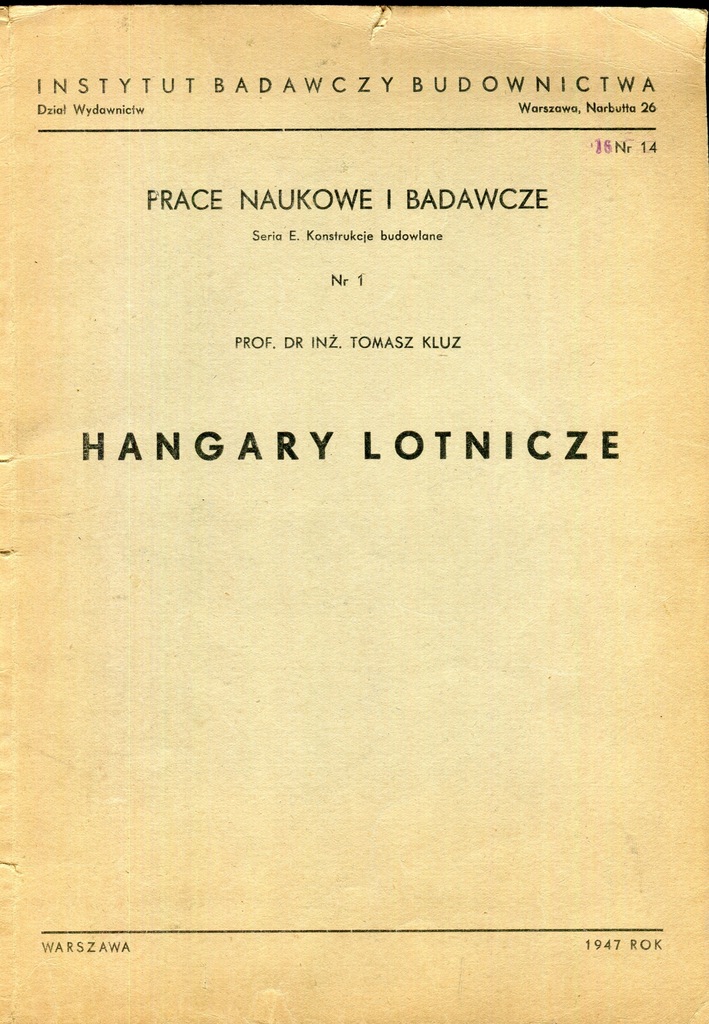 INSTYTUT BADAWCZY BUDOWNICTWA
Dział Wydawnictw

Warszawa, Narbutta 26

15 Nr 14

PRACE NAUKOWE I BADAWCZE

Seria E. Konstrukcje budowlane

Nr 1

PROF. DR INŻ. TOMASZ KLUZ

HANGARY LOTNICZE

WARSZAWA

1947 ROK